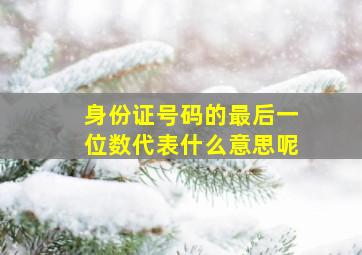 身份证号码的最后一位数代表什么意思呢